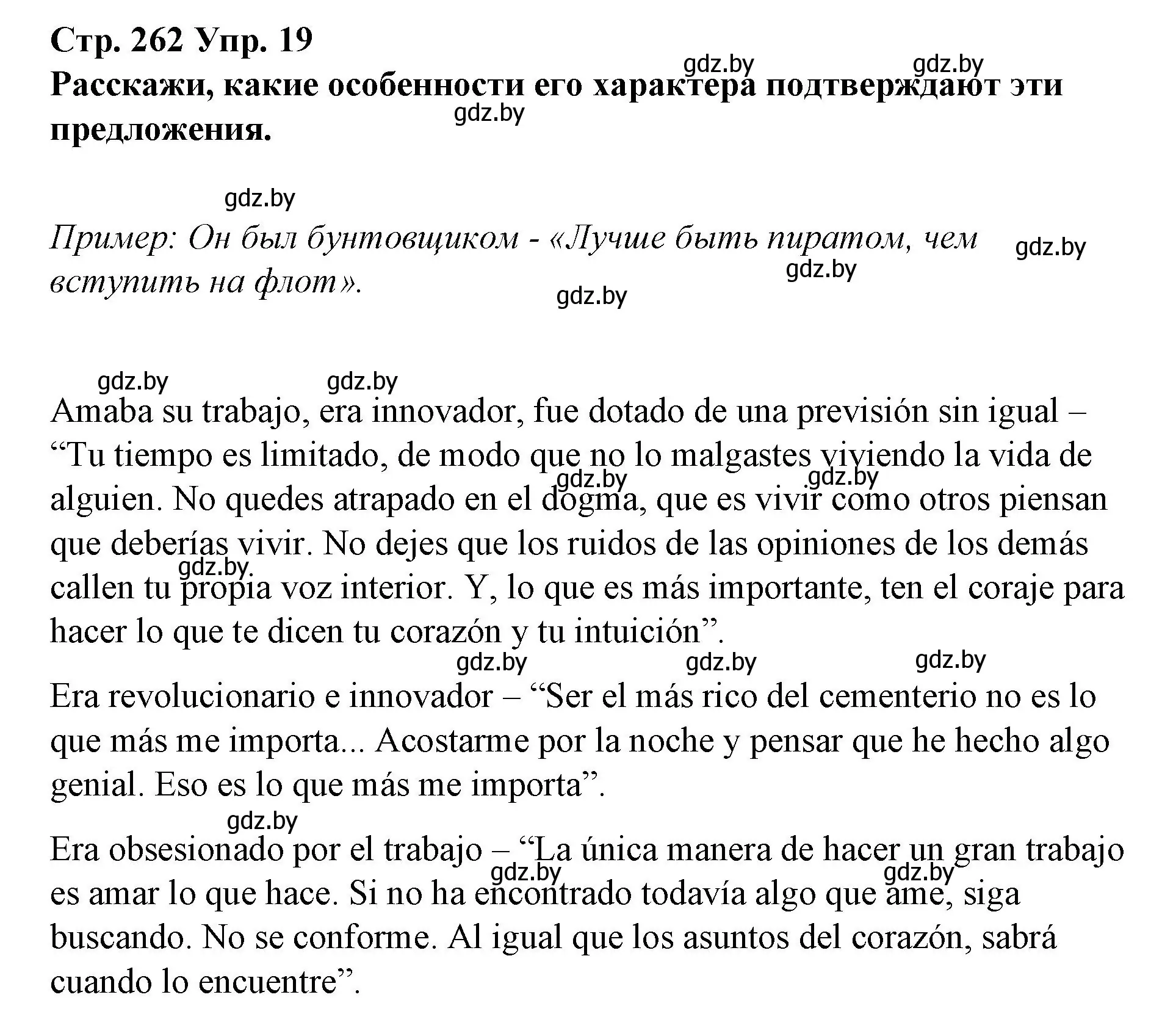 Стр. 262 Упр. 19

gdz.by gdz.by

Расскажи, какие особенности его характера подтверждают эти предложения.

gdz.by

gdz.by

Пример: Он был бунтовщиком - «Лучше быть пиратом, чем вступить на флот».

gdz.by gdz.by gdz.by

gdz.by gdz.by

Amaba su trabajo, era innovador, fue dotado de una previsión sin igual – “Tu tiempo es limitado, de modo que no lo malgastes viviendo la vida de alguien. No quedes atrapado en el dogma, que es vivir como otros piensan que deberías vivir. No dejes que los ruidos de las opiniones de los demás callen tu propia voz interior. Y, lo que es más importante, ten el coraje para hacer lo que te dicen tu corazón y tu intuición”.

gdz.by gdz.by gdz.by gdz.by gdz.by gdz.by

Era revolucionario e innovador – “Ser el más rico del cementerio no es lo que más me importa... Acostarme por la noche y pensar que he hecho algo genial. Eso es lo que más me importa”.

gdz.by

Era obsesionado por el trabajo – “La única manera de hacer un gran trabajo es amar lo que hace. Si no ha encontrado todavía algo que ame, siga buscando. No se conforme. Al igual que los asuntos del corazón, sabrá cuando lo encuentre”.

gdz.by gdz.by